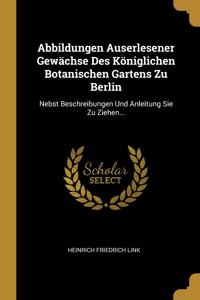 Abbildungen Auserlesener Gewächse Des Königlichen Botanischen Gartens Zu Berlin

Nebst Beschreibungen Und Anleitung Sie Zu Ziehen...

Scholar SELECT

HEINRICH FRIEDRICH LINK